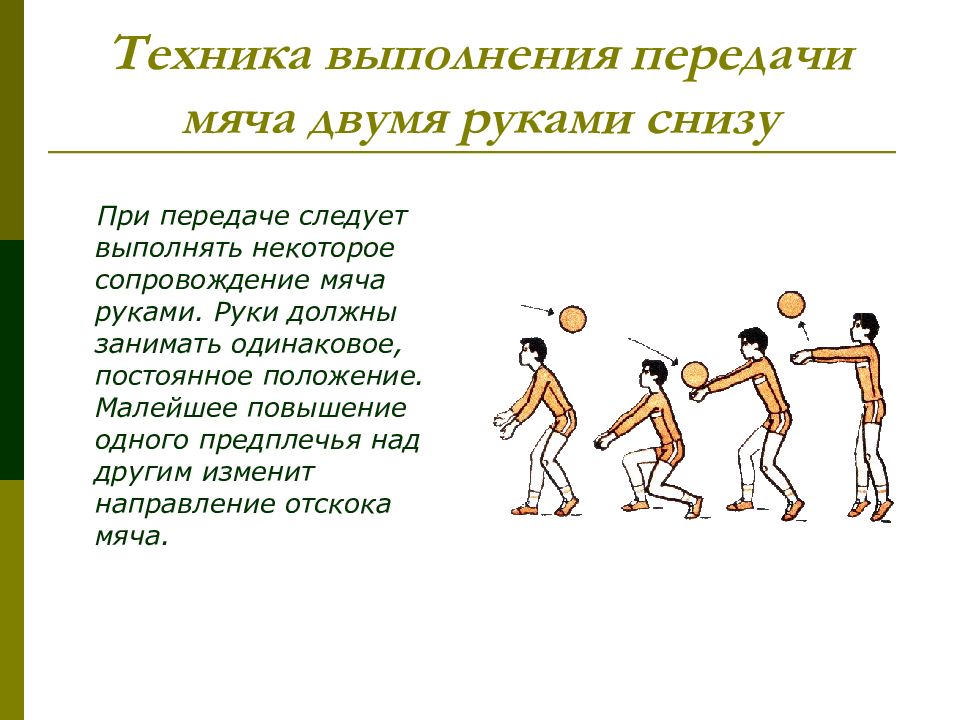 Техника выполнения передачи мяча двумя руками снизу

При передаче следует выполнять некоторое сопровождение мяча руками. Руки должны занимать одинаковое, постоянное положение. Малейшее повышение одного предплечья над другим изменит направление отскока мяча.